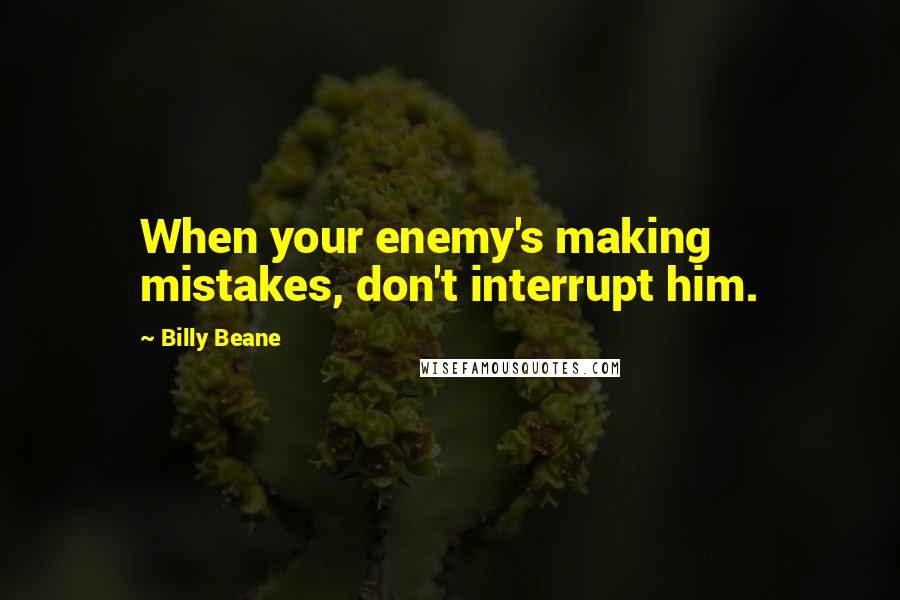 When your enemy's making mistakes, don't interrupt him.

~ Billy Beane

WISEFAMOUSQUOTES.COM